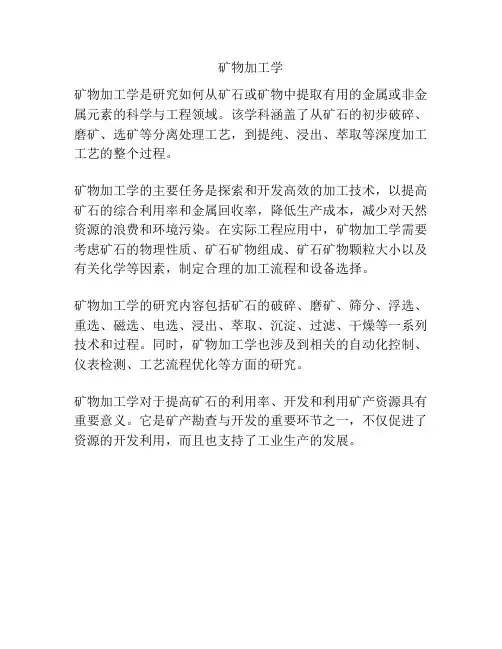 矿物加工学

矿物加工学是研究如何从矿石或矿物中提取有用的金属或非金属元素的科学与工程领域。该学科涵盖了从矿石的初步破碎、磨矿、选矿等分离处理工艺，到提纯、浸出、萃取等深度加工工艺的整个过程。

矿物加工学的主要任务是探索和开发高效的加工技术，以提高矿石的综合利用率和金属回收率，降低生产成本，减少对天然资源的浪费和环境污染。在实际工程应用中，矿物加工学需要考虑矿石的物理性质、矿石矿物组成、矿石矿物颗粒大小以及有关化学等因素，制定合理的加工流程和设备选择。

矿物加工学的研究内容包括矿石的破碎、磨矿、筛分、浮选、重选、磁选、电选、浸出、萃取、沉淀、过滤、干燥等一系列技术和过程。同时，矿物加工学也涉及到相关的自动化控制、仪表检测、工艺流程优化等方面的研究。

矿物加工学对于提高矿石的利用率、开发和利用矿产资源具有重要意义。它是矿产勘查与开发的重要环节之一，不仅促进了资源的开发利用，而且也支持了工业生产的发展。